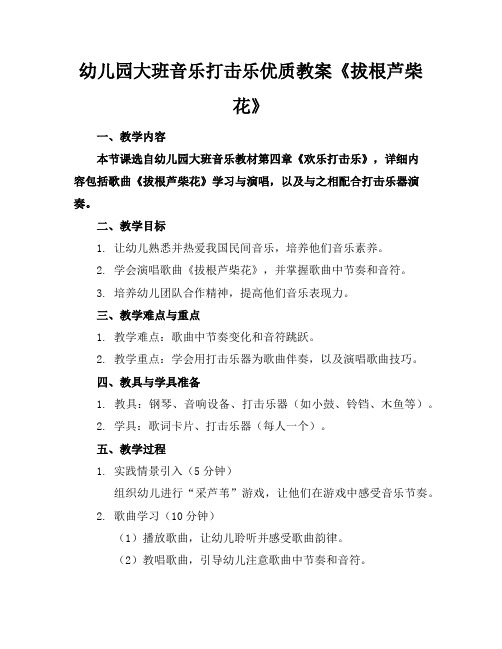 幼儿园大班音乐打击乐优质教案《拔根芦柴花》

一、教学内容

本节课选自幼儿园大班音乐教材第四章《欢乐打击乐》，详细内容包括歌曲《拔根芦柴花》学习与演唱，以及与之相配合打击乐器演奏。

二、教学目标

1. 让幼儿熟悉并热爱我国民间音乐，培养他们音乐素养。

2. 学会演唱歌曲《拔根芦柴花》，并掌握歌曲中节奏和音符。

3. 培养幼儿团队合作精神，提高他们音乐表现力。

三、教学难点与重点

1. 教学难点：歌曲中节奏变化和音符跳跃。

2. 教学重点：学会用打击乐器为歌曲伴奏，以及演唱歌曲技巧。

四、教具与学具准备

1. 教具：钢琴、音响设备、打击乐器（如小鼓、铃铛、木鱼等）。

2. 学具：歌词卡片、打击乐器（每人一个）。

五、教学过程

1. 实践情景引入（5 分钟）

组织幼儿进行“采芦苇”游戏，让他们在游戏中感受音乐节奏。

2. 歌曲学习（10 分钟）

（1）播放歌曲，让幼儿聆听并感受歌曲韵律。

（2）教唱歌曲，引导幼儿注意歌曲中节奏和音符。